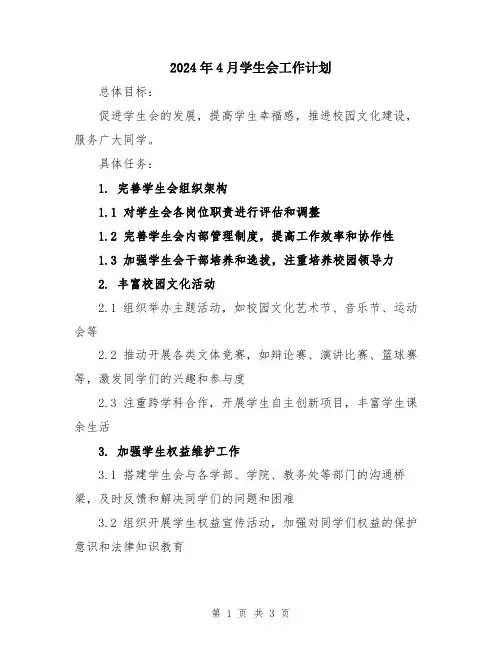 2024年4月学生会工作计划

总体目标：

促进学生会的发展，提高学生幸福感，推进校园文化建设，服务广大同学。

具体任务：

1. 完善学生会组织架构

1.1 对学生会各岗位职责进行评估和调整

1.2 完善学生会内部管理制度，提高工作效率和协作性

1.3 加强学生会干部培养和选拔，注重培养校园领导力

2. 丰富校园文化活动

2.1 组织举办主题活动，如校园文化艺术节、音乐节、运动会等

2.2 推动开展各类文体竞赛，如辩论赛、演讲比赛、篮球赛等，激发同学们的兴趣和参与度

2.3 注重跨学科合作，开展学生自主创新项目，丰富学生课余生活

3. 加强学生权益维护工作

3.1 搭建学生会与各学部、学院、教务处等部门的沟通桥梁，及时反馈和解决同学们的问题和困难

3.2 组织开展学生权益宣传活动，加强对同学们权益的保护意识和法律知识教育

第 1 页 共 3 页